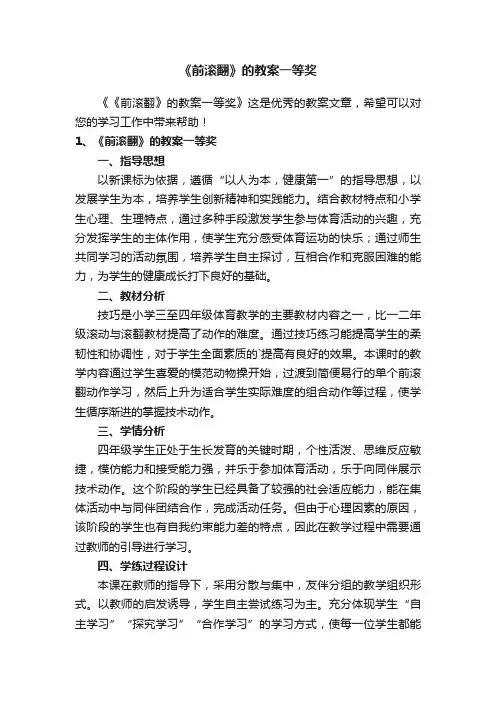 《前滚翻》的教案一等奖

《《前滚翻》的教案一等奖》这是优秀的教案文章，希望可以对您的学习工作中带来帮助！

1、《前滚翻》的教案一等奖

一、指导思想

以新课标为依据，遵循“以人为本，健康第一”的指导思想，以发展学生为本，培养学生创新精神和实践能力。结合教材特点和小学生心理、生理特点，通过多种手段激发学生参与体育活动的兴趣，充分发挥学生的主体作用，使学生充分感受体育运动的快乐；通过师生共同学习的活动氛围，培养学生自主探讨，互相合作和克服困难的能力，为学生的健康成长打下良好的基础。

二、教材分析

技巧是小学三至四年级体育教学的主要教材内容之一，比一二年级滚动与滚翻教材提高了动作的难度。通过技巧练习能提高学生的柔韧性和协调性，对于学生全面素质的`提高有良好的效果。本课时的教学内容通过学生喜爱的模范动物操开始，过渡到简便易行的单个前滚翻动作学习，然后上升为适合学生实际难度的组合动作等过程，使学生循序渐进的掌握技术动作。

三、学情分析

四年级学生正处于生长发育的关键时期，个性活泼、思维反应敏捷，模仿能力和接受能力强，并乐于参加体育活动，乐于向同伴展示技术动作。这个阶段的学生已经具备了较强的社会适应能力，能在集体活动中与同伴团结合作，完成活动任务。但由于心理因素的原因，该阶段的学生也有自我约束能力差的特点，因此在教学过程中需要通过教师的引导进行学习。

四、学练过程设计

本课在教师的指导下，采用分散与集中，友伴分组的教学组织形式。以教师的启发诱导，学生自主尝试练习为主。充分体现学生“自主学习”“探究学习”“合作学习”的学习方式，使每一位学生都能